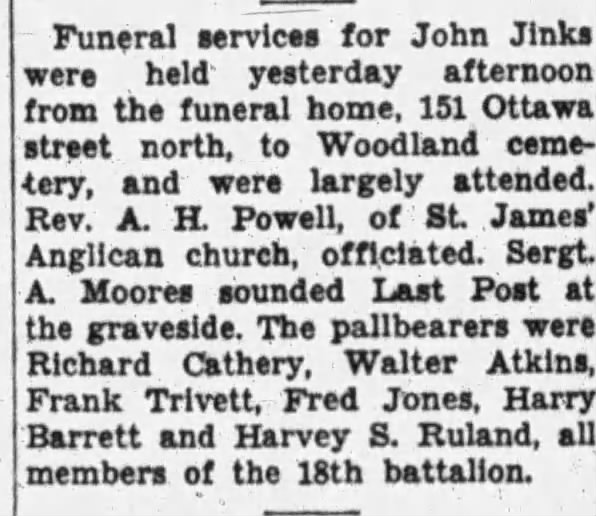 Funeral services for John Jinks were held yesterday afternoon from the funeral home, 151 Ottawa street north, to Woodland cemetery, and were largely attended. Rev. A. H. Powell, of St. James' Anglican church, officiated. Sergt. A. Moores sounded Last Post at the graveside. The pallbearers were Richard Cathery, Walter Atkins, Frank Trivett, Fred Jones, Harry Barrett and Harvey S. Ruland, all members of the 18th battalion.